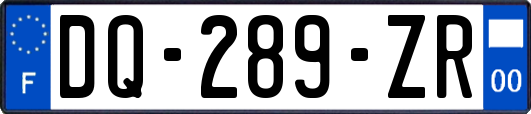 F
DQ-289-ZR
00